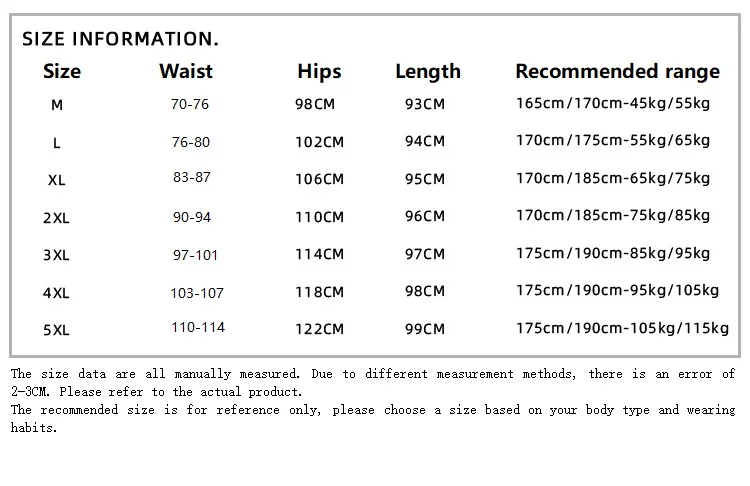 SIZE INFORMATION.

| Size | Waist | Hips | Length | Recommended range |
|---|---|---|---|---|
| M | 70-76 | 98CM | 93CM | 165cm/170cm-45kg/55kg |
| L | 76-80 | 102CM | 94CM | 170cm/175cm-55kg/65kg |
| XL | 83-87 | 106CM | 95CM | 170cm/185cm-65kg/75kg |
| 2XL | 90-94 | 110CM | 96CM | 170cm/185cm-75kg/85kg |
| 3XL | 97-101 | 114CM | 97CM | 175cm/190cm-85kg/95kg |
| 4XL | 103-107 | 118CM | 98CM | 175cm/190cm-95kg/105kg |
| 5XL | 110-114 | 122CM | 99CM | 175cm/190cm-105kg/115kg |

The size data are all manually measured. Due to different measurement methods, there is an error of 2-3CM. Please refer to the actual product.
The recommended size is for reference only, please choose a size based on your body type and wearing habits.